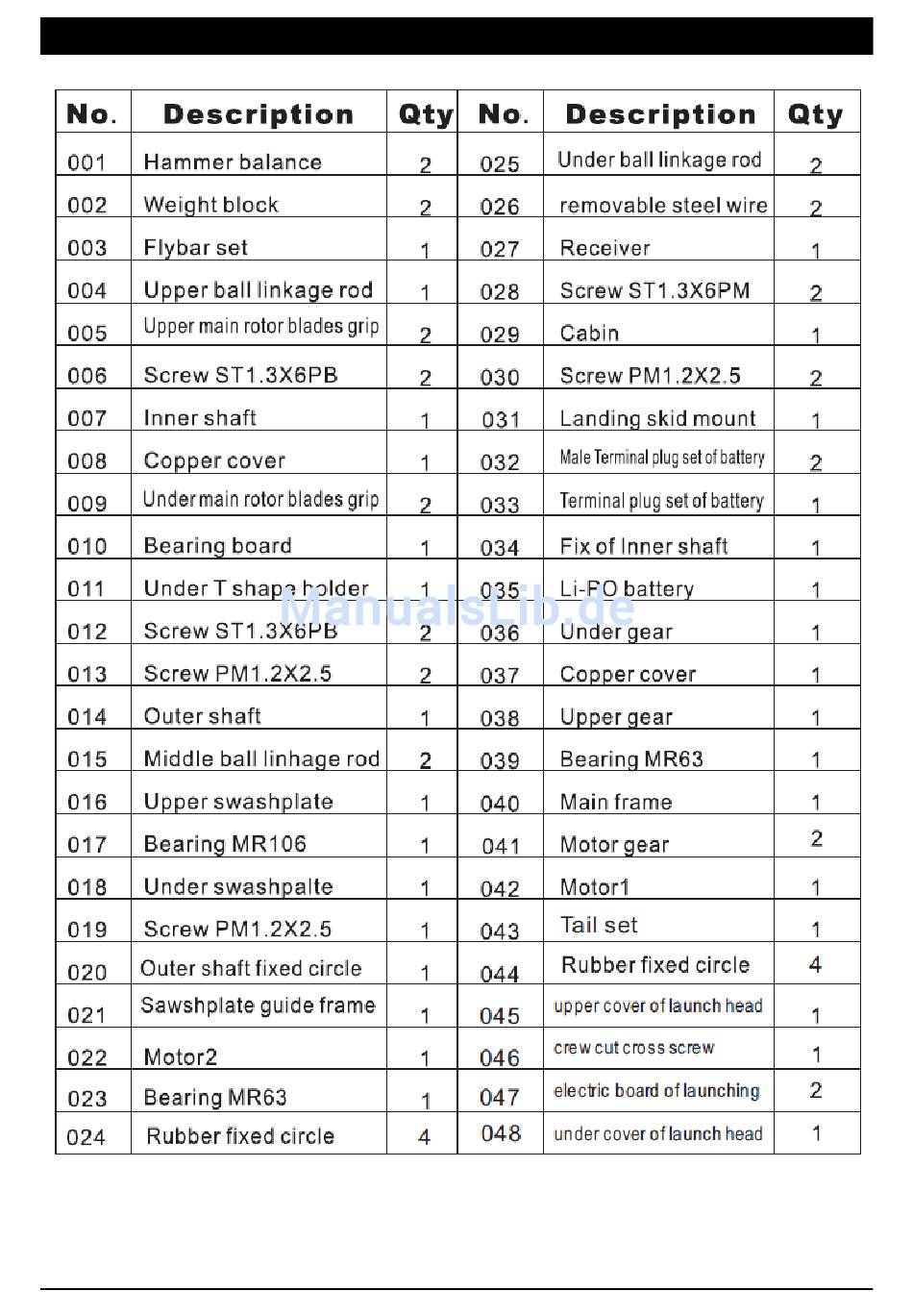 | No. | Description | Qty | No. | Description | Qty |
|---|---|---|---|---|---|
| 001 | Hammer balance | 2 | 025 | Under ball linkage rod | 2 |
| 002 | Weight block | 2 | 026 | removable steel wire | 2 |
| 003 | Flybar set | 1 | 027 | Receiver | 1 |
| 004 | Upper ball linkage rod | 1 | 028 | Screw ST1.3X6PM | 2 |
| 005 | Upper main rotor blades grip | 2 | 029 | Cabin | 1 |
| 006 | Screw ST1.3X6PB | 2 | 030 | Screw PM1.2X2.5 | 2 |
| 007 | Inner shaft | 1 | 031 | Landing skid mount | 1 |
| 008 | Copper cover | 1 | 032 | Male Terminal plug set of battery | 2 |
| 009 | Under main rotor blades grip | 2 | 033 | Terminal plug set of battery | 1 |
| 010 | Bearing board | 1 | 034 | Fix of Inner shaft | 1 |
| 011 | Under T shape holder | 1 | 035 | Li-PO battery | 1 |
| 012 | Screw ST1.3X6PB | 2 | 036 | Under gear | 1 |
| 013 | Screw PM1.2X2.5 | 2 | 037 | Copper cover | 1 |
| 014 | Outer shaft | 1 | 038 | Upper gear | 1 |
| 015 | Middle ball linhage rod | 2 | 039 | Bearing MR63 | 1 |
| 016 | Upper swashplate | 1 | 040 | Main frame | 1 |
| 017 | Bearing MR106 | 1 | 041 | Motor gear | 2 |
| 018 | Under swashpalte | 1 | 042 | Motor1 | 1 |
| 019 | Screw PM1.2X2.5 | 1 | 043 | Tail set | 1 |
| 020 | Outer shaft fixed circle | 1 | 044 | Rubber fixed circle | 4 |
| 021 | Sawshplate guide frame | 1 | 045 | upper cover of launch head | 1 |
| 022 | Motor2 | 1 | 046 | crew cut cross screw | 1 |
| 023 | Bearing MR63 | 1 | 047 | electric board of launching | 2 |
| 024 | Rubber fixed circle | 4 | 048 | under cover of launch head | 1 |

ManualsLib.de